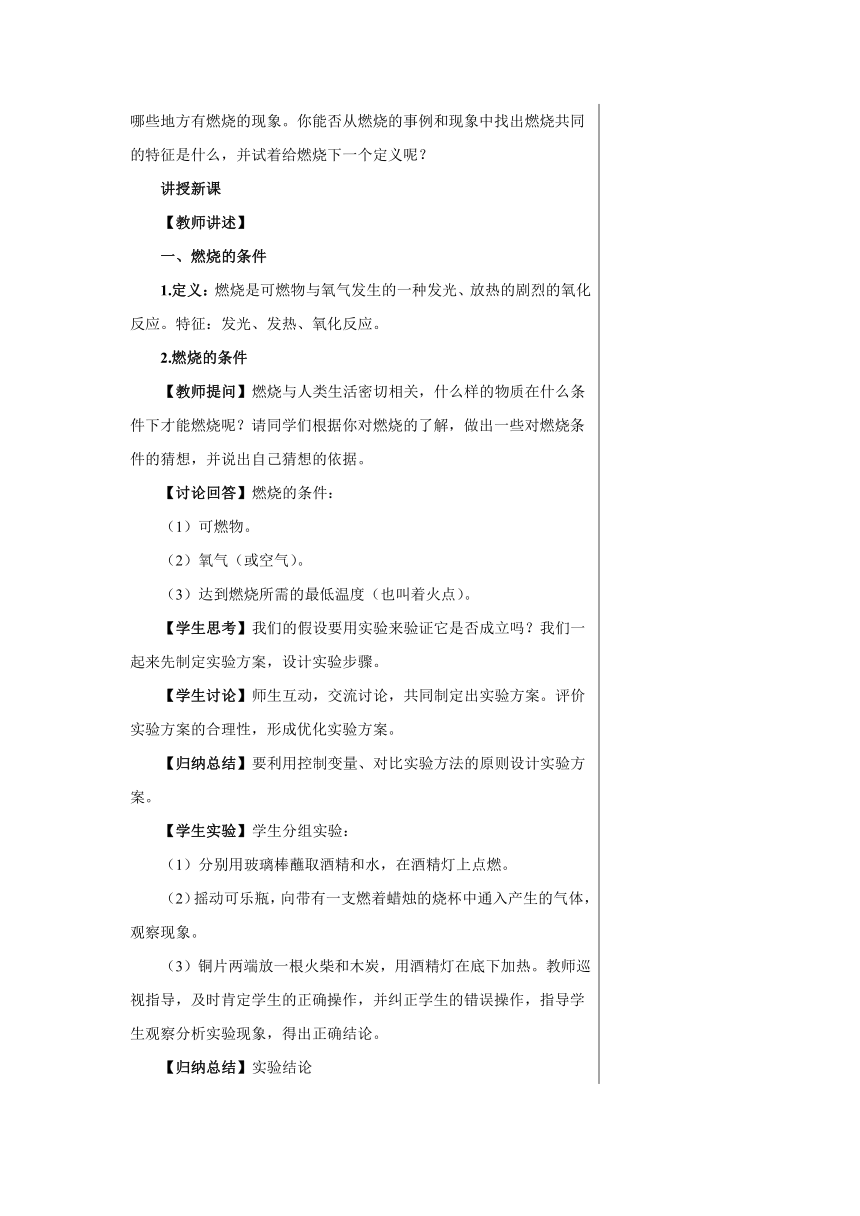 哪些地方有燃烧的现象。你能否从燃烧的事例和现象中找出燃烧共同的特征是什么，并试着给燃烧下一个定义呢？

讲授新课

【教师讲述】

一、燃烧的条件

1.定义：燃烧是可燃物与氧气发生的一种发光、放热的剧烈的氧化反应。特征：发光、发热、氧化反应。

2.燃烧的条件

【教师提问】燃烧与人类生活密切相关，什么样的物质在什么条件下才能燃烧呢？请同学们根据你对燃烧的了解，做出一些对燃烧条件的猜想，并说出自己猜想的依据。

【讨论回答】燃烧的条件：

（1）可燃物。

（2）氧气（或空气）。

（3）达到燃烧所需的最低温度（也叫着火点）。

【学生思考】我们的假设要用实验来验证它是否成立吗？我们一起来先制定实验方案，设计实验步骤。

【学生讨论】师生互动，交流讨论，共同制定出实验方案。评价实验方案的合理性，形成优化实验方案。

【归纳总结】要利用控制变量、对比实验方法的原则设计实验方案。

【学生实验】学生分组实验：

（1）分别用玻璃棒蘸取酒精和水，在酒精灯上点燃。

（2）摇动可乐瓶，向带有一支燃着蜡烛的烧杯中通入产生的气体，观察现象。

（3）铜片两端放一根火柴和木炭，用酒精灯在底下加热。教师巡视指导，及时肯定学生的正确操作，并纠正学生的错误操作，指导学生观察分析实验现象，得出正确结论。

【归纳总结】实验结论